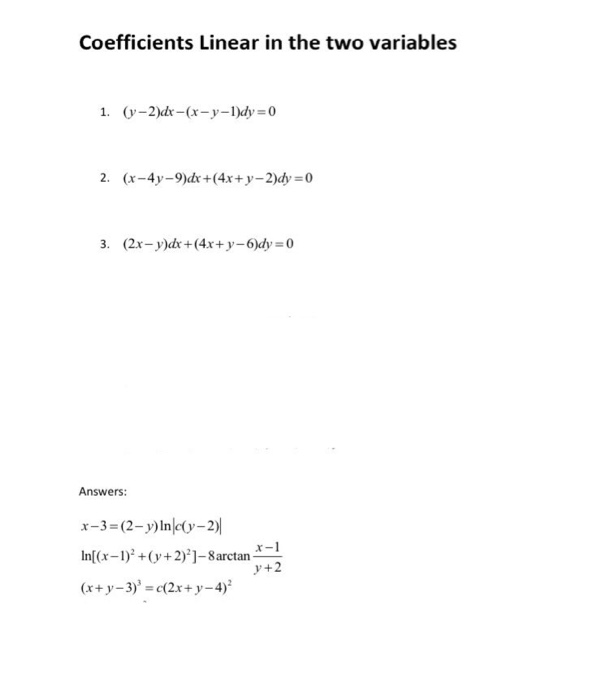 Coefficients Linear in the two variables

1. $(y-2)dx-(x-y-1)dy=0$

2. $(x-4y-9)dx+(4x+y-2)dy=0$

3. $(2x-y)dx+(4x+y-6)dy=0$

Answers:

$x-3=(2-y)\ln|c(y-2)|$

$\ln[(x-1)^2+(y+2)^2]-8\arctan\frac{x-1}{y+2}$

$(x+y-3)^3=c(2x+y-4)^2$